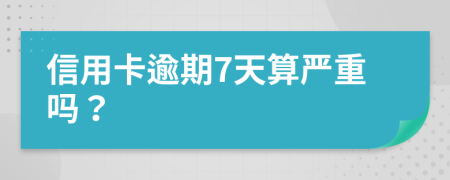 信用卡逾期7天算严重吗？